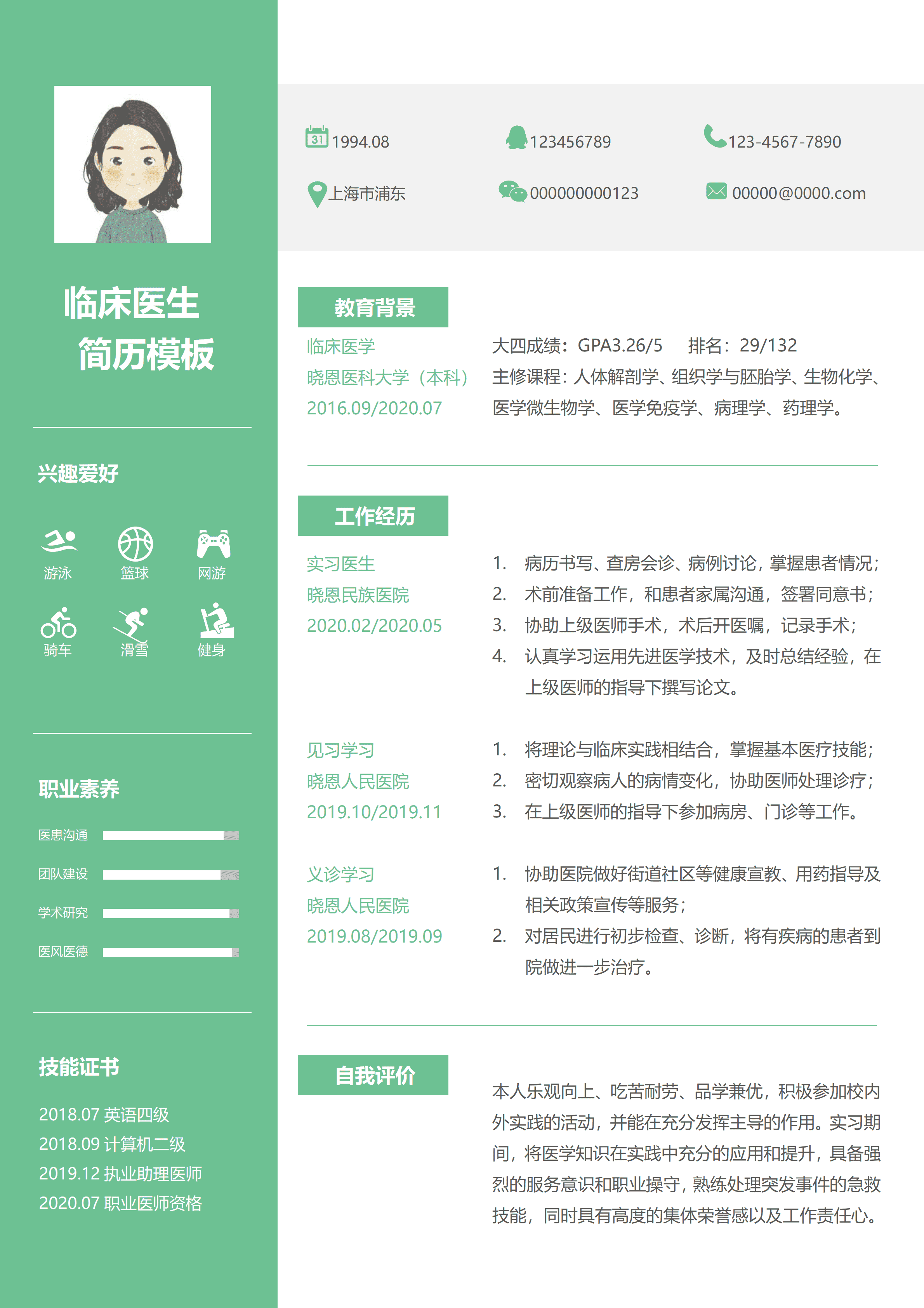 临床医生
简历模板

兴趣爱好

游泳 篮球 网游
骑车 滑雪 健身

职业素养

医患沟通
团队建设
学术研究
医风医德

技能证书

2018.07 英语四级
2018.09 计算机二级
2019.12 执业助理医师
2020.07 职业医师资格

31 1994.08
123456789
123-4567-7890
上海市浦东
000000000123
00000@0000.com

教育背景

临床医学
晓恩医科大学（本科）
2016.09/2020.07

大四成绩：GPA3.26/5 排名：29/132
主修课程：人体解剖学、组织学与胚胎学、生物化学、医学微生物学、医学免疫学、病理学、药理学。

工作经历

实习医生
晓恩民族医院
2020.02/2020.05

1. 病历书写、查房会诊、病例讨论，掌握患者情况；
2. 术前准备工作，和患者家属沟通，签署同意书；
3. 协助上级医师手术，术后开医嘱，记录手术；
4. 认真学习运用先进医学技术，及时总结经验，在上级医师的指导下撰写论文。

见习学习
晓恩人民医院
2019.10/2019.11

1. 将理论与临床实践相结合，掌握基本医疗技能；
2. 密切观察病人的病情变化，协助医师处理诊疗；
3. 在上级医师的指导下参加病房、门诊等工作。

义诊学习
晓恩人民医院
2019.08/2019.09

1. 协助医院做好街道社区等健康宣教、用药指导及相关政策宣传等服务；
2. 对居民进行初步检查、诊断，将有疾病的患者到院做进一步治疗。

自我评价

本人乐观向上、吃苦耐劳、品学兼优，积极参加校内外实践的活动，并能在充分发挥主导的作用。实习期间，将医学知识在实践中充分的应用和提升，具备强烈的服务意识和职业操守，熟练处理突发事件的急救技能，同时具有高度的集体荣誉感以及工作责任心。